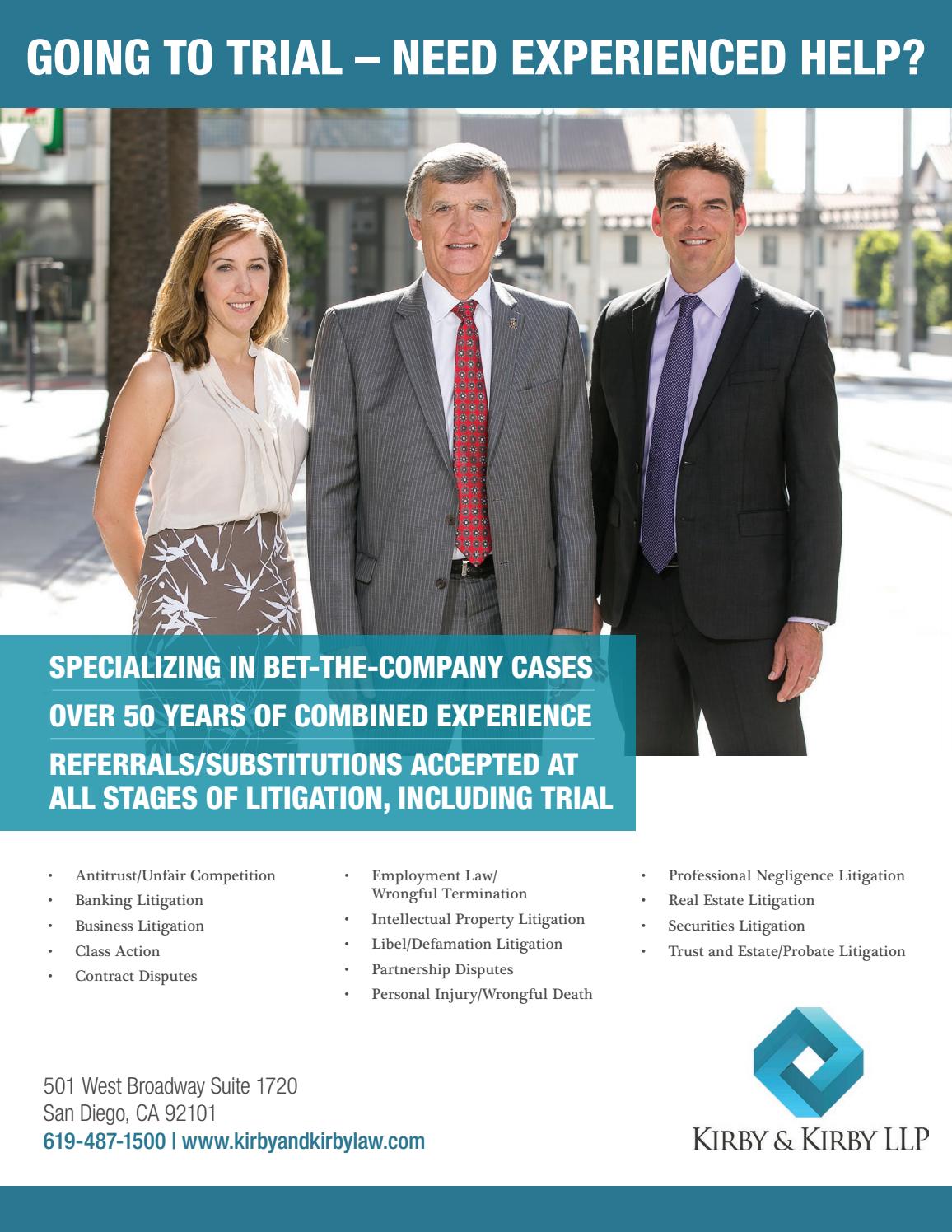 GOING TO TRIAL – NEED EXPERIENCED HELP?

SPECIALIZING IN BET-THE-COMPANY CASES

OVER 50 YEARS OF COMBINED EXPERIENCE

REFERRALS/SUBSTITUTIONS ACCEPTED AT ALL STAGES OF LITIGATION, INCLUDING TRIAL

• Antitrust/Unfair Competition
• Banking Litigation
• Business Litigation
• Class Action
• Contract Disputes

• Employment Law/ Wrongful Termination
• Intellectual Property Litigation
• Libel/Defamation Litigation
• Partnership Disputes
• Personal Injury/Wrongful Death

• Professional Negligence Litigation
• Real Estate Litigation
• Securities Litigation
• Trust and Estate/Probate Litigation

501 West Broadway Suite 1720
San Diego, CA 92101
619-487-1500 | www.kirbyandkirbylaw.com

KIRBY & KIRBY LLP